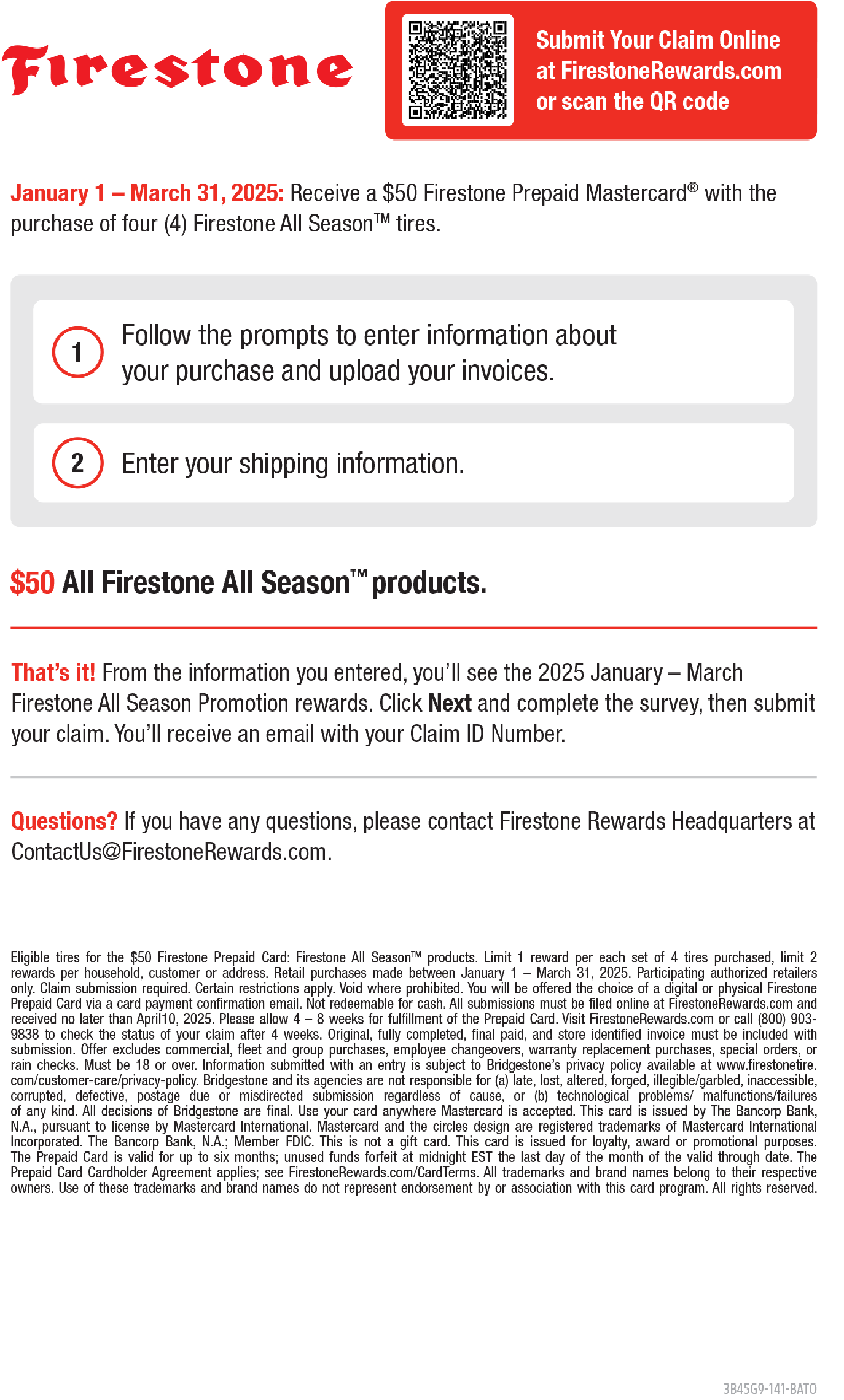 Firestone

Submit Your Claim Online at FirestoneRewards.com or scan the QR code

January 1 – March 31, 2025: Receive a $50 Firestone Prepaid Mastercard® with the purchase of four (4) Firestone All Season™ tires.

1 Follow the prompts to enter information about your purchase and upload your invoices.

2 Enter your shipping information.

$50 All Firestone All Season™ products.

That's it! From the information you entered, you'll see the 2025 January – March Firestone All Season Promotion rewards. Click Next and complete the survey, then submit your claim. You'll receive an email with your Claim ID Number.

Questions? If you have any questions, please contact Firestone Rewards Headquarters at ContactUs@FirestoneRewards.com.

Eligible tires for the $50 Firestone Prepaid Card: Firestone All Season™ products. Limit 1 reward per each set of 4 tires purchased, limit 2 rewards per household, customer or address. Retail purchases made between January 1 – March 31, 2025. Participating authorized retailers only. Claim submission required. Certain restrictions apply. Void where prohibited. You will be offered the choice of a digital or physical Firestone Prepaid Card via a card payment confirmation email. Not redeemable for cash. All submissions must be filed online at FirestoneRewards.com and received no later than April10, 2025. Please allow 4 – 8 weeks for fulfillment of the Prepaid Card. Visit FirestoneRewards.com or call (800) 903-9838 to check the status of your claim after 4 weeks. Original, fully completed, final paid, and store identified invoice must be included with submission. Offer excludes commercial, fleet and group purchases, employee changeovers, warranty replacement purchases, special orders, or rain checks. Must be 18 or over. Information submitted with an entry is subject to Bridgestone's privacy policy available at www.firestonetire.com/customer-care/privacy-policy. Bridgestone and its agencies are not responsible for (a) late, lost, altered, forged, illegible/garbled, inaccessible, corrupted, defective, postage due or misdirected submission regardless of cause, or (b) technological problems/ malfunctions/failures of any kind. All decisions of Bridgestone are final. Use your card anywhere Mastercard is accepted. This card is issued by The Bancorp Bank, N.A., pursuant to license by Mastercard International. Mastercard and the circles design are registered trademarks of Mastercard International Incorporated. The Bancorp Bank, N.A.; Member FDIC. This is not a gift card. This card is issued for loyalty, award or promotional purposes. The Prepaid Card is valid for up to six months; unused funds forfeit at midnight EST the last day of the month of the valid through date. The Prepaid Card Cardholder Agreement applies; see FirestoneRewards.com/CardTerms. All trademarks and brand names belong to their respective owners. Use of these trademarks and brand names do not represent endorsement by or association with this card program. All rights reserved.

3B45G9-141-BATO